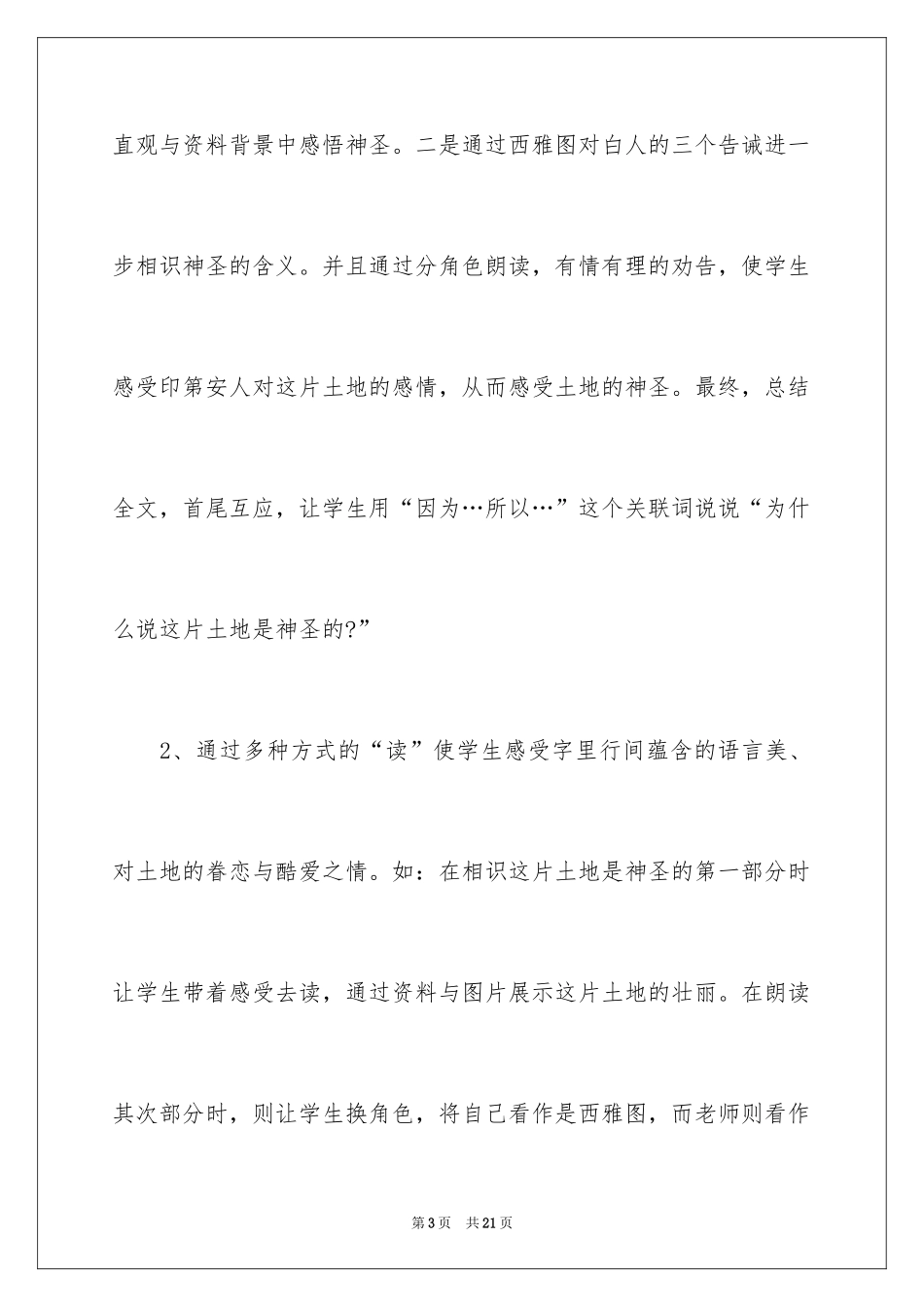 直观与资料背景中感悟神圣。二是通过西雅图对白人的三个告诫进一步相识神圣的含义。并且通过分角色朗读，有情有理的劝告，使学生感受印第安人对这片土地的感情，从而感受土地的神圣。最终，总结全文，首尾互应，让学生用“因为…所以…”这个关联词说说“为什么说这片土地是神圣的?”

2、通过多种方式的“读”使学生感受字里行间蕴含的语言美、对土地的眷恋与酷爱之情。如：在相识这片土地是神圣的第一部分时让学生带着感受去读，通过资料与图片展示这片土地的壮丽。在朗读其次部分时，则让学生换角色，将自己看作是西雅图，而老师则看作

第3页 共21页